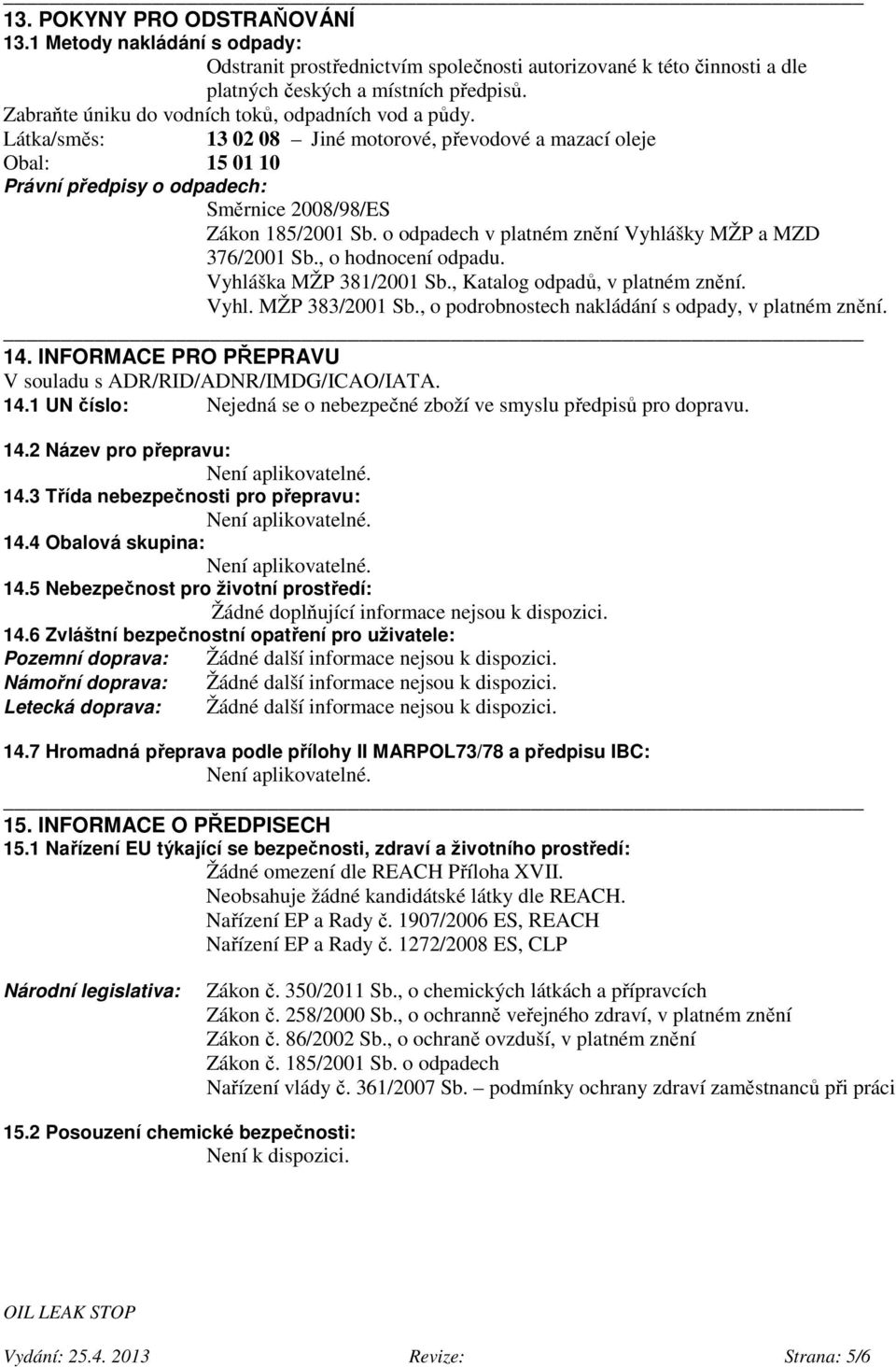 13. POKYNY PRO ODSTRAŇOVÁNÍ
13.1 Metody nakládání s odpady:
Odstranit prostřednictvím společnosti autorizované k této činnosti a dle platných českých a místních předpisů.
Zabraňte úniku do vodních toků, odpadních vod a půdy.
Látka/směs: 13 02 08 – Jiné motorové, převodové a mazací oleje
Obal: 15 01 10
Právní předpisy o odpadech:
Směrnice 2008/98/ES
Zákon 185/2001 Sb. o odpadech v platném znění Vyhlášky MŽP a MZD 376/2001 Sb., o hodnocení odpadu.
Vyhláška MŽP 381/2001 Sb., Katalog odpadů, v platném znění.
Vyhl. MŽP 383/2001 Sb., o podrobnostech nakládání s odpady, v platném znění.

14. INFORMACE PRO PŘEPRAVU
V souladu s ADR/RID/ADNR/IMDG/ICAO/IATA.
14.1 UN číslo: Nejedná se o nebezpečné zboží ve smyslu předpisů pro dopravu.

14.2 Název pro přepravu:
Není aplikovatelné.
14.3 Třída nebezpečnosti pro přepravu:
Není aplikovatelné.
14.4 Obalová skupina:
Není aplikovatelné.
14.5 Nebezpečnost pro životní prostředí:
Žádné doplňující informace nejsou k dispozici.
14.6 Zvláštní bezpečnostní opatření pro uživatele:
Pozemní doprava: Žádné další informace nejsou k dispozici.
Námořní doprava: Žádné další informace nejsou k dispozici.
Letecká doprava: Žádné další informace nejsou k dispozici.

14.7 Hromadná přeprava podle přílohy II MARPOL73/78 a předpisu IBC:
Není aplikovatelné.

15. INFORMACE O PŘEDPISECH
15.1 Nařízení EU týkající se bezpečnosti, zdraví a životního prostředí:
Žádné omezení dle REACH Příloha XVII.
Neobsahuje žádné kandidátské látky dle REACH.
Nařízení EP a Rady č. 1907/2006 ES, REACH
Nařízení EP a Rady č. 1272/2008 ES, CLP

Národní legislativa: Zákon č. 350/2011 Sb., o chemických látkách a přípravcích
Zákon č. 258/2000 Sb., o ochranně veřejného zdraví, v platném znění
Zákon č. 86/2002 Sb., o ochraně ovzduší, v platném znění
Zákon č. 185/2001 Sb. o odpadech
Nařízení vlády č. 361/2007 Sb. – podmínky ochrany zdraví zaměstnanců při práci

15.2 Posouzení chemické bezpečnosti:
Není k dispozici.

OIL LEAK STOP
Vydání: 25.4. 2013 Revize: Strana: 5/6